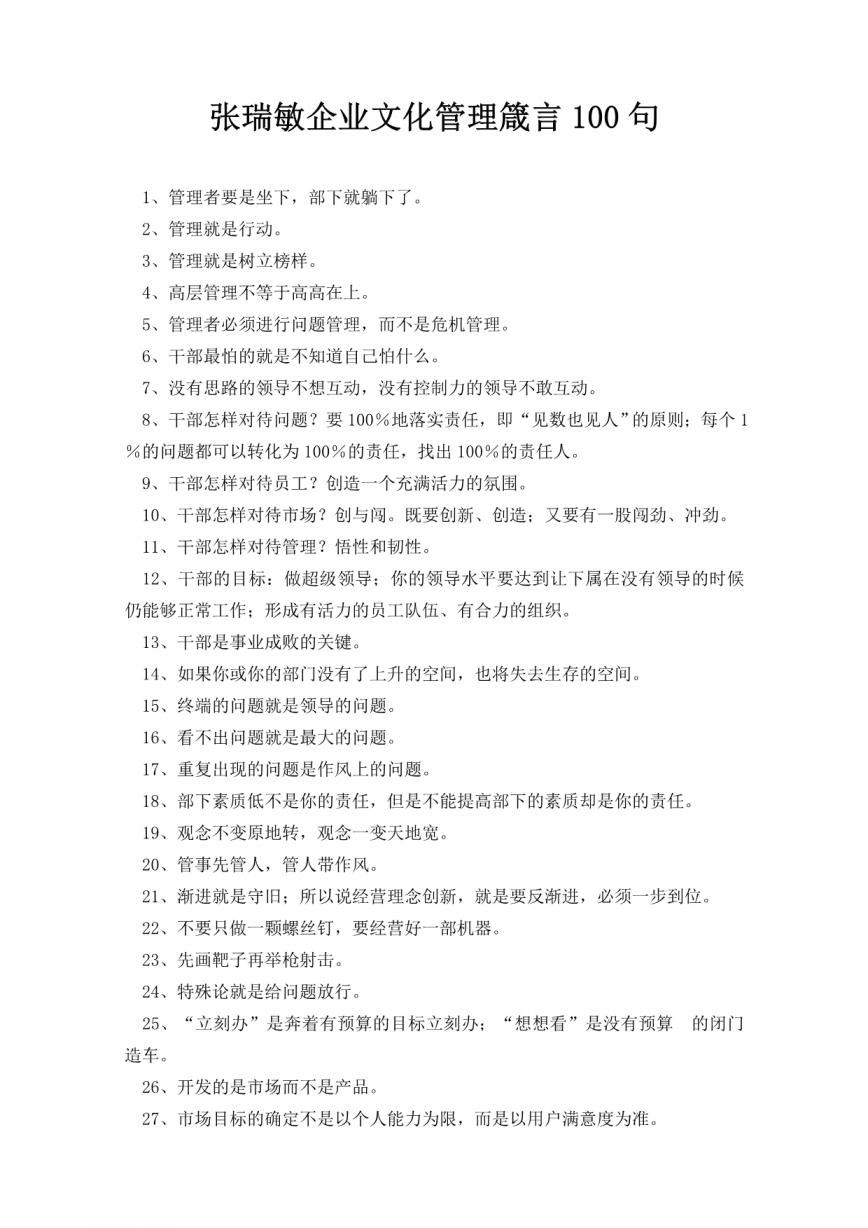 张瑞敏企业文化管理箴言100句

1、管理者要是坐下，部下就躺下了。

2、管理就是行动。

3、管理就是树立榜样。

4、高层管理不等于高高在上。

5、管理者必须进行问题管理，而不是危机管理。

6、干部最怕的就是不知道自己怕什么。

7、没有思路的领导不想互动，没有控制力的领导不敢互动。

8、干部怎样对待问题？要100％地落实责任，即“见数也见人”的原则；每个1％的问题都可以转化为100％的责任，找出100％的责任人。

9、干部怎样对待员工？创造一个充满活力的氛围。

10、干部怎样对待市场？创与闯。既要创新、创造；又要有一股闯劲、冲劲。

11、干部怎样对待管理？悟性和韧性。

12、干部的目标：做超级领导；你的领导水平要达到让下属在没有领导的时候仍能够正常工作；形成有活力的员工队伍、有合力的组织。

13、干部是事业成败的关键。

14、如果你或你的部门没有了上升的空间，也将失去生存的空间。

15、终端的问题就是领导的问题。

16、看不出问题就是最大的问题。

17、重复出现的问题是作风上的问题。

18、部下素质低不是你的责任，但是不能提高部下的素质却是你的责任。

19、观念不变原地转，观念一变天地宽。

20、管事先管人，管人带作风。

21、渐进就是守旧；所以说经营理念创新，就是要反渐进，必须一步到位。

22、不要只做一颗螺丝钉，要经营好一部机器。

23、先画靶子再举枪射击。

24、特殊论就是给问题放行。

25、“立刻办”是奔着有预算的目标立刻办；“想想看”是没有预算 的闭门造车。

26、开发的是市场而不是产品。

27、市场目标的确定不是以个人能力为限，而是以用户满意度为准。